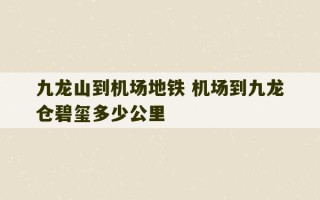 九龙山到机场地铁 机场到九龙仓碧玺多少公里